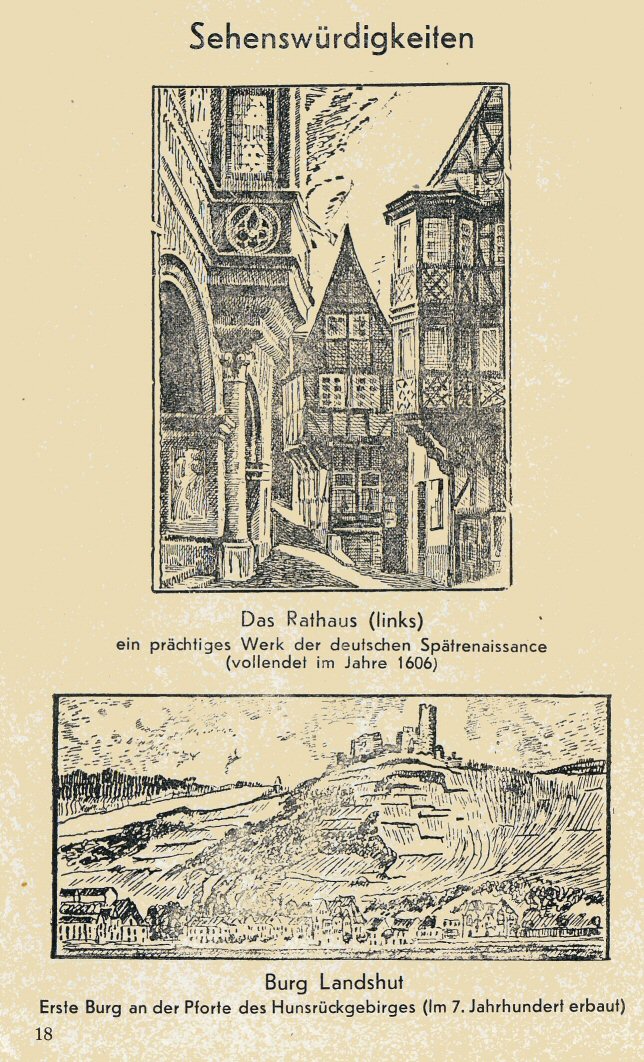 Sehenswürdigkeiten

Das Rathaus (links)
ein prächtiges Werk der deutschen Spätrenaissance
(vollendet im Jahre 1606)

Burg Landshut
Erste Burg an der Pforte des Hunsrückgebirges (Im 7. Jahrhundert erbaut)

18